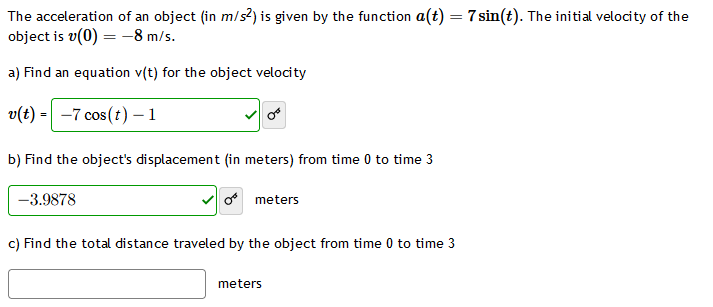 The acceleration of an object (in $m/s^2$) is given by the function $a(t) = 7\sin(t)$. The initial velocity of the object is $v(0) = -8$ m/s.

a) Find an equation v(t) for the object velocity

$v(t)$ = $-7\cos(t) - 1$

b) Find the object's displacement (in meters) from time 0 to time 3

$-3.9878$ meters

c) Find the total distance traveled by the object from time 0 to time 3

meters